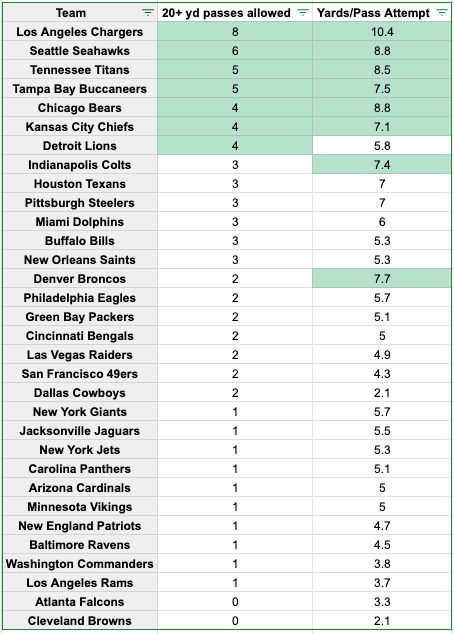 | Team | 20+ yd passes allowed | Yards/Pass Attempt |
|---|---|---|
| Los Angeles Chargers | 8 | 10.4 |
| Seattle Seahawks | 6 | 8.8 |
| Tennessee Titans | 5 | 8.5 |
| Tampa Bay Buccaneers | 5 | 7.5 |
| Chicago Bears | 4 | 8.8 |
| Kansas City Chiefs | 4 | 7.1 |
| Detroit Lions | 4 | 5.8 |
| Indianapolis Colts | 3 | 7.4 |
| Houston Texans | 3 | 7 |
| Pittsburgh Steelers | 3 | 7 |
| Miami Dolphins | 3 | 6 |
| Buffalo Bills | 3 | 5.3 |
| New Orleans Saints | 3 | 5.3 |
| Denver Broncos | 2 | 7.7 |
| Philadelphia Eagles | 2 | 5.7 |
| Green Bay Packers | 2 | 5.1 |
| Cincinnati Bengals | 2 | 5 |
| Las Vegas Raiders | 2 | 4.9 |
| San Francisco 49ers | 2 | 4.3 |
| Dallas Cowboys | 2 | 2.1 |
| New York Giants | 1 | 5.7 |
| Jacksonville Jaguars | 1 | 5.5 |
| New York Jets | 1 | 5.3 |
| Carolina Panthers | 1 | 5.1 |
| Arizona Cardinals | 1 | 5 |
| Minnesota Vikings | 1 | 5 |
| New England Patriots | 1 | 4.7 |
| Baltimore Ravens | 1 | 4.5 |
| Washington Commanders | 1 | 3.8 |
| Los Angeles Rams | 1 | 3.7 |
| Atlanta Falcons | 0 | 3.3 |
| Cleveland Browns | 0 | 2.1 |